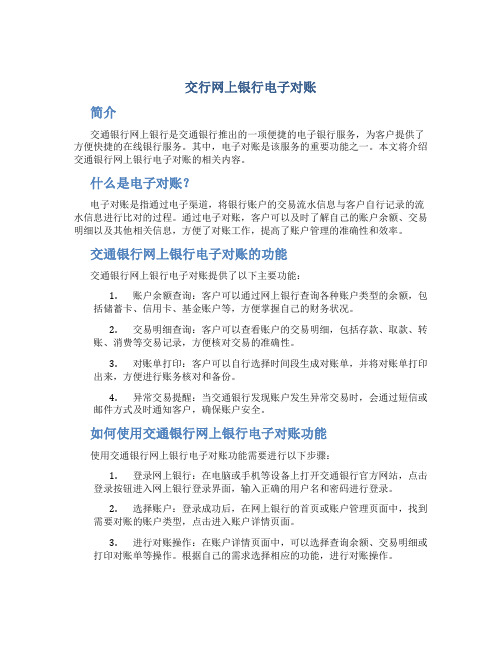 交行网上银行电子对账

简介

交通银行网上银行是交通银行推出的一项便捷的电子银行服务，为客户提供了方便快捷的在线银行服务。其中，电子对账是该服务的重要功能之一。本文将介绍交通银行网上银行电子对账的相关内容。

什么是电子对账？

电子对账是指通过电子渠道，将银行账户的交易流水信息与客户自行记录的流水信息进行比对的过程。通过电子对账，客户可以及时了解自己的账户余额、交易明细以及其他相关信息，方便了对账工作，提高了账户管理的准确性和效率。

交通银行网上银行电子对账的功能

交通银行网上银行电子对账提供了以下主要功能：

1. 账户余额查询：客户可以通过网上银行查询各种账户类型的余额，包括储蓄卡、信用卡、基金账户等，方便掌握自己的财务状况。

2. 交易明细查询：客户可以查看账户的交易明细，包括存款、取款、转账、消费等交易记录，方便核对交易的准确性。

3. 对账单打印：客户可以自行选择时间段生成对账单，并将对账单打印出来，方便进行账务核对和备份。

4. 异常交易提醒：当交通银行发现账户发生异常交易时，会通过短信或邮件方式及时通知客户，确保账户安全。

如何使用交通银行网上银行电子对账功能

使用交通银行网上银行电子对账功能需要进行以下步骤：

1. 登录网上银行：在电脑或手机等设备上打开交通银行官方网站，点击登录按钮进入网上银行登录界面，输入正确的用户名和密码进行登录。

2. 选择账户：登录成功后，在网上银行的首页或账户管理页面中，找到需要对账的账户类型，点击进入账户详情页面。

3. 进行对账操作：在账户详情页面中，可以选择查询余额、交易明细或打印对账单等操作。根据自己的需求选择相应的功能，进行对账操作。